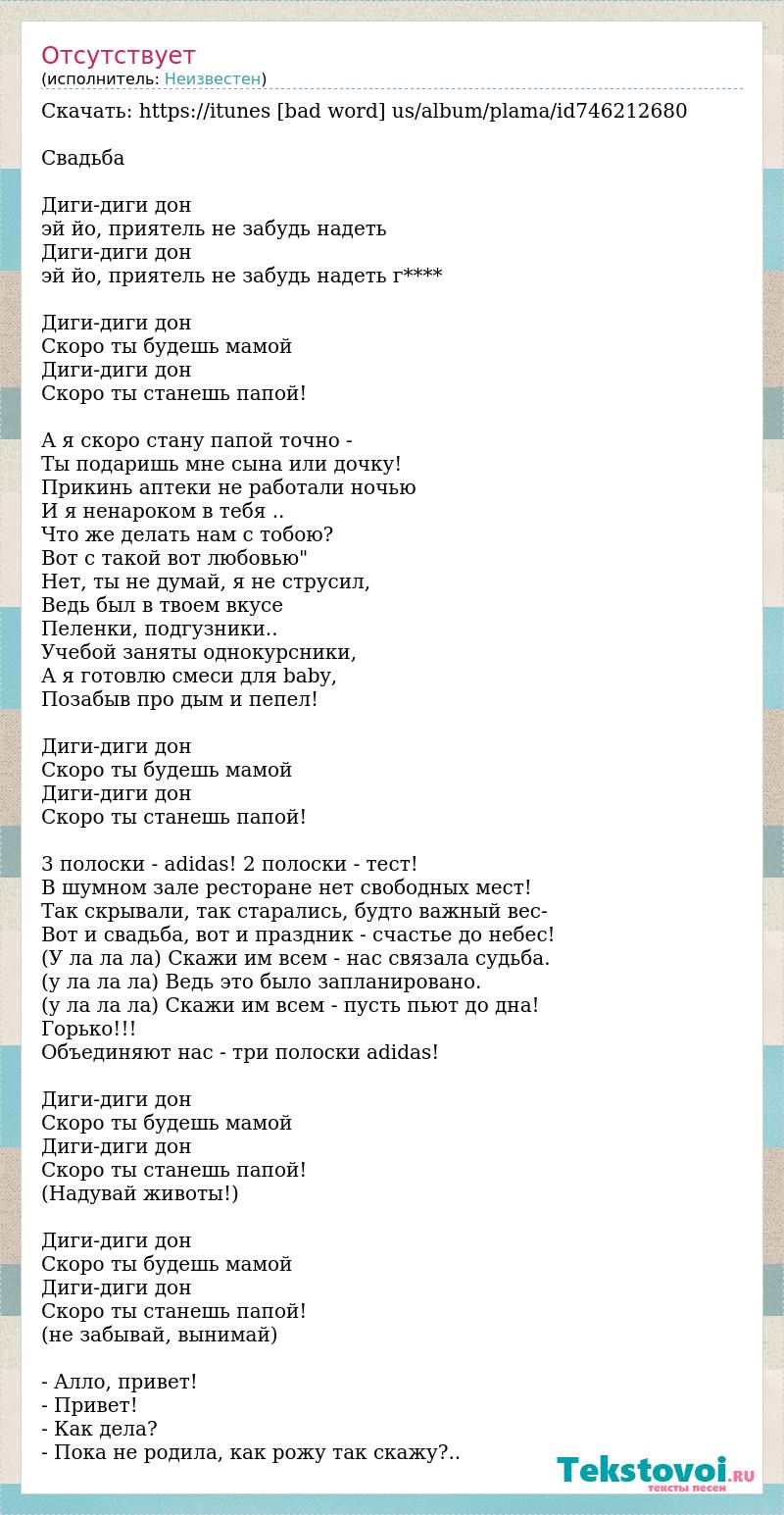 Отсутствует
(исполнитель: Неизвестен)

Скачать: https://itunes [bad word] us/album/plama/id746212680

Свадьба

Диги-диги дон
эй йо, приятель не забудь надеть
Диги-диги дон
эй йо, приятель не забудь надеть г****

Диги-диги дон
Скоро ты будешь мамой
Диги-диги дон
Скоро ты станешь папой!

А я скоро стану папой точно -
Ты подаришь мне сына или дочку!
Прикинь аптеки не работали ночью
И я ненароком в тебя ..
Что же делать нам с тобою?
Вот с такой вот любовью"
Нет, ты не думай, я не струсил,
Ведь был в твоем вкусе
Пеленки, подгузники..
Учебой заняты однокурсники,
А я готовлю смеси для baby,
Позабыв про дым и пепел!

Диги-диги дон
Скоро ты будешь мамой
Диги-диги дон
Скоро ты станешь папой!

3 полоски - adidas! 2 полоски - тест!
В шумном зале ресторане нет свободных мест!
Так скрывали, так старались, будто важный вес-
Вот и свадьба, вот и праздник - счастье до небес!
(У ла ла ла) Скажи им всем - нас связала судьба.
(у ла ла ла) Ведь это было запланировано.
(у ла ла ла) Скажи им всем - пусть пьют до дна!
Горько!!!
Объединяют нас - три полоски adidas!

Диги-диги дон
Скоро ты будешь мамой
Диги-диги дон
Скоро ты станешь папой!
(Надувай животы!)

Диги-диги дон
Скоро ты будешь мамой
Диги-диги дон
Скоро ты станешь папой!
(не забывай, вынимай)

- Алло, привет!
- Привет!
- Как дела?
- Пока не родила, как рожу так скажу?..

Tekstovoi.RU
тексты песен